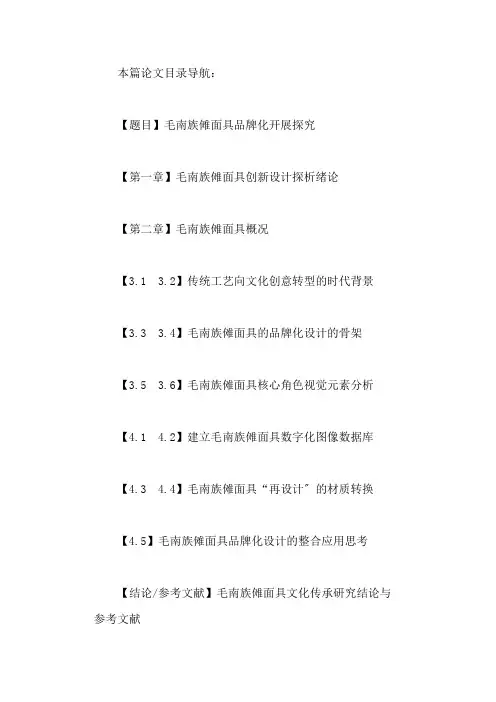 本篇论文目录导航：

【题目】毛南族傩面具品牌化开展探究

【第一章】毛南族傩面具创新设计探析绪论

【第二章】毛南族傩面具概况

【3.1　3.2】传统工艺向文化创意转型的时代背景

【3.3　3.4】毛南族傩面具的品牌化设计的骨架

【3.5　3.6】毛南族傩面具核心角色视觉元素分析

【4.1　4.2】建立毛南族傩面具数字化图像数据库

【4.3　4.4】毛南族傩面具“再设计”的材质转换

【4.5】毛南族傩面具品牌化设计的整合应用思考

【结论/参考文献】毛南族傩面具文化传承研究结论与参考文献